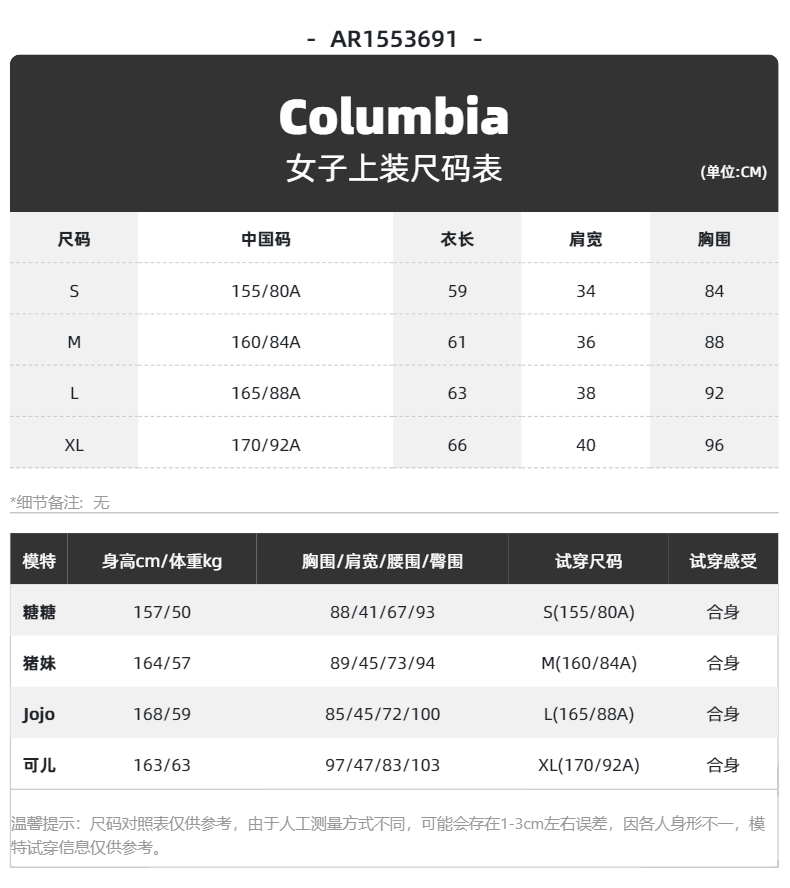 - AR1553691 -

Columbia
女子上装尺码表

(单位:CM)

| 尺码 | 中国码 | 衣长 | 肩宽 | 胸围 |
|---|---|---|---|---|
| S | 155/80A | 59 | 34 | 84 |
| M | 160/84A | 61 | 36 | 88 |
| L | 165/88A | 63 | 38 | 92 |
| XL | 170/92A | 66 | 40 | 96 |

*细节备注：无

| 模特 | 身高cm/体重kg | 胸围/肩宽/腰围/臀围 | 试穿尺码 | 试穿感受 |
|---|---|---|---|---|
| 糖糖 | 157/50 | 88/41/67/93 | S(155/80A) | 合身 |
| 猪妹 | 164/57 | 89/45/73/94 | M(160/84A) | 合身 |
| Jojo | 168/59 | 85/45/72/100 | L(165/88A) | 合身 |
| 可儿 | 163/63 | 97/47/83/103 | XL(170/92A) | 合身 |

温馨提示：尺码对照表仅供参考，由于人工测量方式不同，可能会存在1-3cm左右误差，因各人身形不一，模特试穿信息仅供参考。